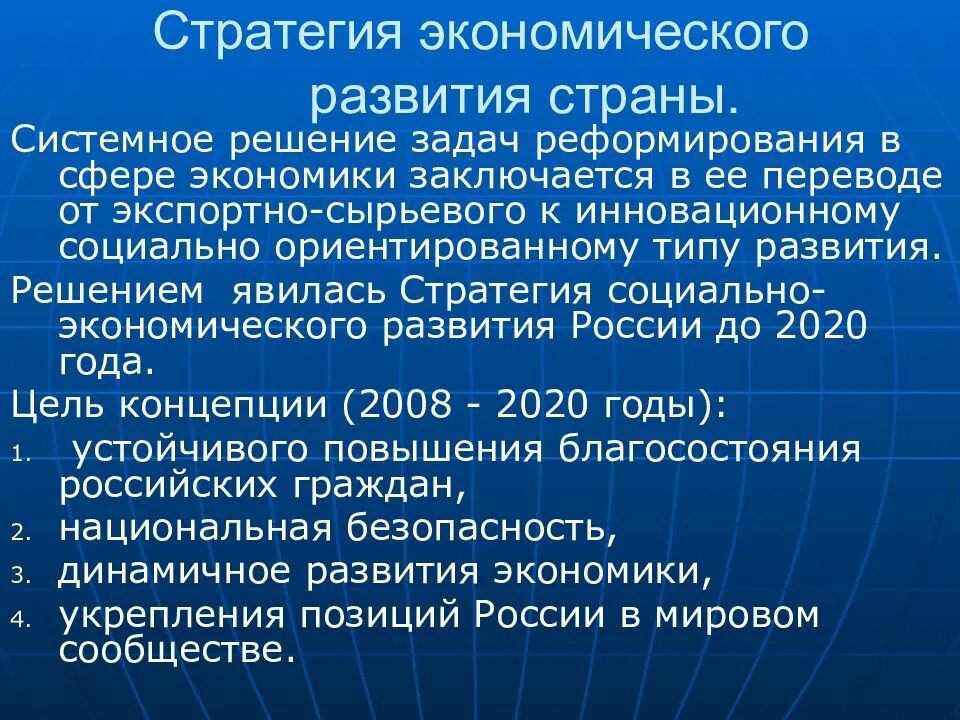 Стратегия экономического развития страны.

Системное решение задач реформирования в сфере экономики заключается в ее переводе от экспортно-сырьевого к инновационному социально ориентированному типу развития.

Решением явилась Стратегия социально-экономического развития России до 2020 года.

Цель концепции (2008 - 2020 годы):

1. устойчивого повышения благосостояния российских граждан,
2. национальная безопасность,
3. динамичное развития экономики,
4. укрепления позиций России в мировом сообществе.